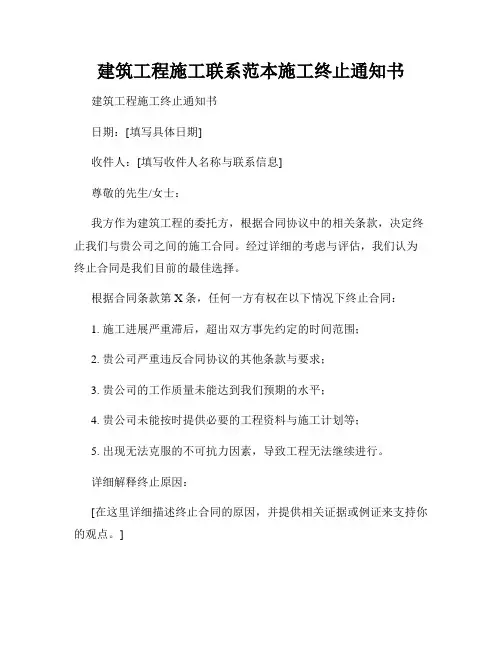 建筑工程施工联系范本施工终止通知书

建筑工程施工终止通知书

日期：[填写具体日期]

收件人：[填写收件人名称与联系信息]

尊敬的先生/女士：

我方作为建筑工程的委托方，根据合同协议中的相关条款，决定终止我们与贵公司之间的施工合同。经过详细的考虑与评估，我们认为终止合同是我们目前的最佳选择。

根据合同条款第 X 条，任何一方有权在以下情况下终止合同：

1. 施工进展严重滞后，超出双方事先约定的时间范围；

2. 贵公司严重违反合同协议的其他条款与要求；

3. 贵公司的工作质量未能达到我们预期的水平；

4. 贵公司未能按时提供必要的工程资料与施工计划等；

5. 出现无法克服的不可抗力因素，导致工程无法继续进行。

详细解释终止原因：

[在这里详细描述终止合同的原因，并提供相关证据或例证来支持你的观点。]